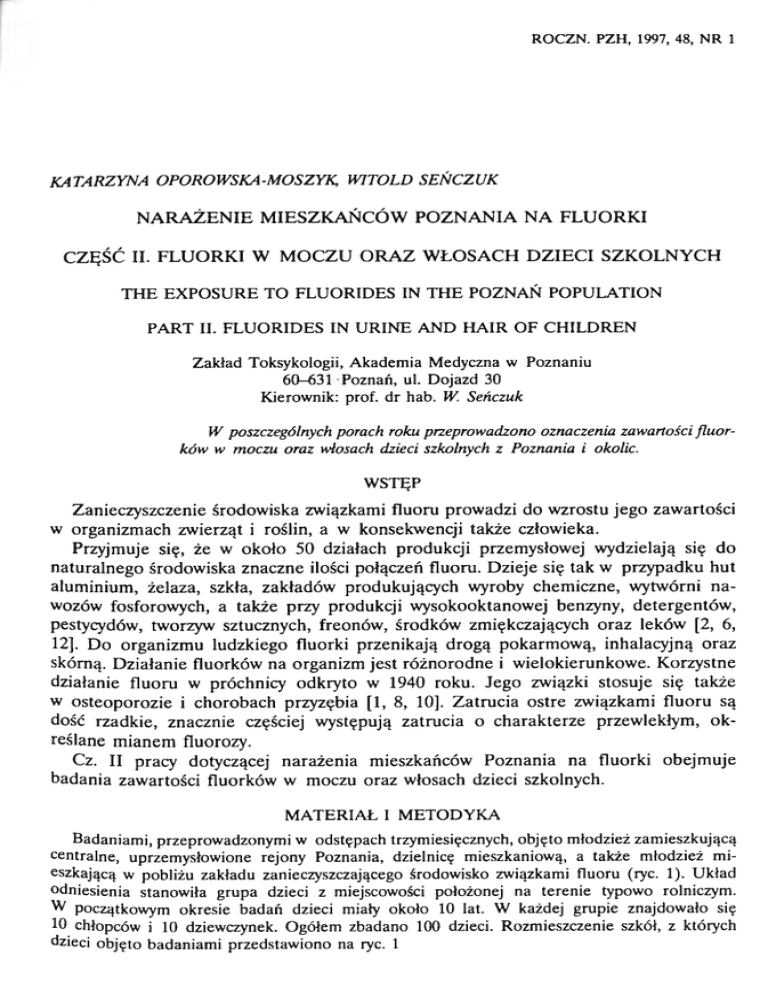 ROCZN. PZH, 1997, 48, NR 1

KATARZYNA OPOROWSKA-MOSZYK, WITOLD SEŃCZUK

NARAŻENIE MIESZKAŃCÓW POZNANIA NA FLUORKI

CZĘŚĆ II. FLUORKI W MOCZU ORAZ WŁOSACH DZIECI SZKOLNYCH

THE EXPOSURE TO FLUORIDES IN THE POZNAŃ POPULATION

PART II. FLUORIDES IN URINE AND HAIR OF CHILDREN

Zakład Toksykologii, Akademia Medyczna w Poznaniu
60–631 Poznań, ul. Dojazd 30
Kierownik: prof. dr hab. W. Seńczuk

W poszczególnych porach roku przeprowadzono oznaczenia zawartości fluorków w moczu oraz włosach dzieci szkolnych z Poznania i okolic.

WSTĘP

Zanieczyszczenie środowiska związkami fluoru prowadzi do wzrostu jego zawartości w organizmach zwierząt i roślin, a w konsekwencji także człowieka.

Przyjmuje się, że w około 50 działach produkcji przemysłowej wydzielają się do naturalnego środowiska znaczne ilości połączeń fluoru. Dzieje się tak w przypadku hut aluminium, żelaza, szkła, zakładów produkujących wyroby chemiczne, wytwórni nawozów fosforowych, a także przy produkcji wysokooktanowej benzyny, detergentów, pestycydów, tworzyw sztucznych, freonów, środków zmiękczających oraz leków [2, 6, 12]. Do organizmu ludzkiego fluorki przenikają drogą pokarmową, inhalacyjną oraz skórną. Działanie fluorków na organizm jest różnorodne i wielokierunkowe. Korzystne działanie fluoru w próchnicy odkryto w 1940 roku. Jego związki stosuje się także w osteoporozie i chorobach przyzębia [1, 8, 10]. Zatrucia ostre związkami fluoru są dość rzadkie, znacznie częściej występują zatrucia o charakterze przewlekłym, określane mianem fluorozy.

Cz. II pracy dotyczącej narażenia mieszkańców Poznania na fluorki obejmuje badania zawartości fluorków w moczu oraz włosach dzieci szkolnych.

MATERIAŁ I METODYKA

Badaniami, przeprowadzonymi w odstępach trzymiesięcznych, objęto młodzież zamieszkującą centralne, uprzemysłowione rejony Poznania, dzielnicę mieszkaniową, a także młodzież mieszkającą w pobliżu zakładu zanieczyszczającego środowisko związkami fluoru (ryc. 1). Układ odniesienia stanowiła grupa dzieci z miejscowości położonej na terenie typowo rolniczym. W początkowym okresie badań dzieci miały około 10 lat. W każdej grupie znajdowało się 10 chłopców i 10 dziewczynek. Ogółem zbadano 100 dzieci. Rozmieszczenie szkół, z których dzieci objęto badaniami przedstawiono na ryc. 1